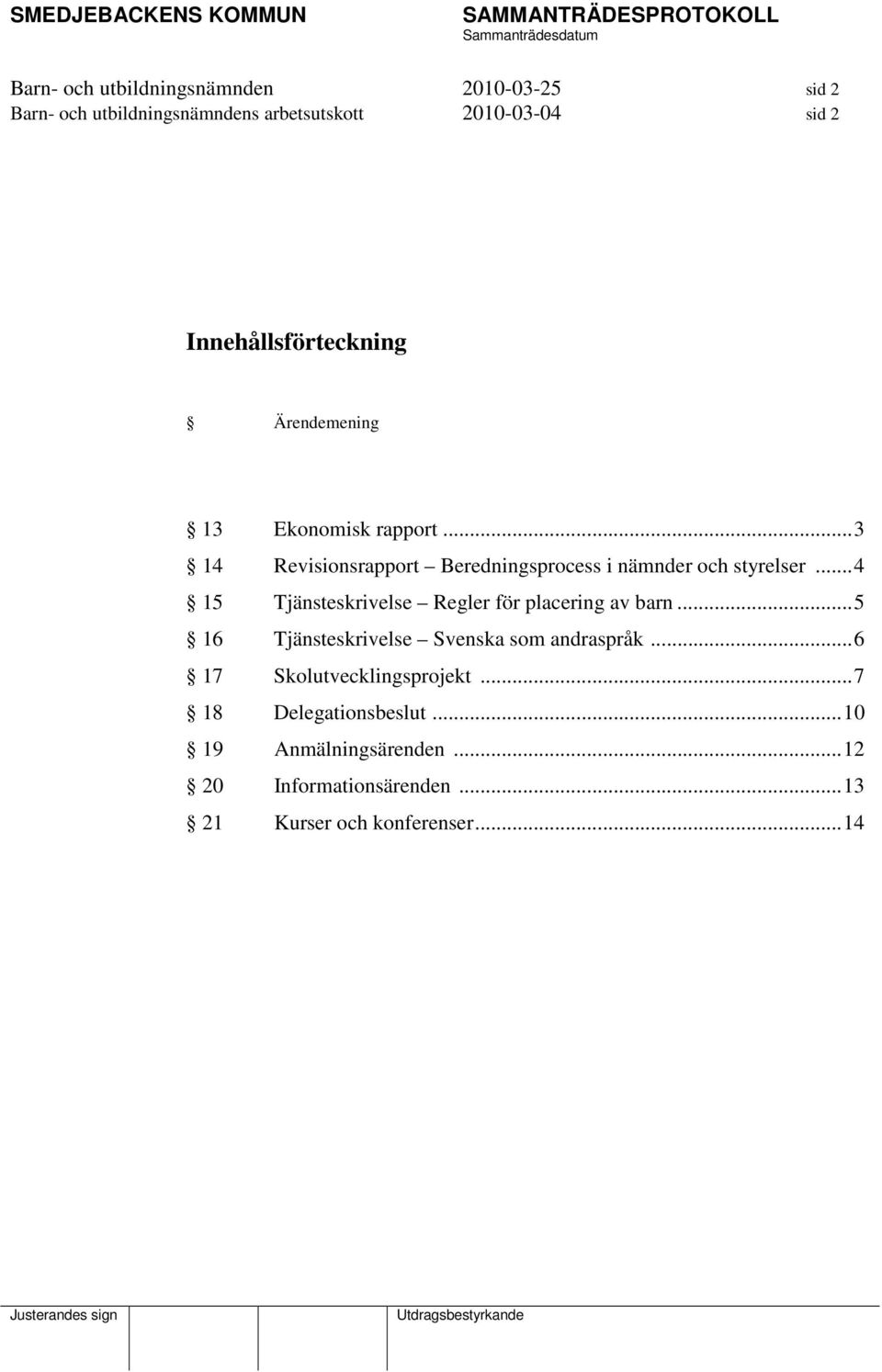 SMEDJEBACKENS KOMMUN SAMMANTRÄDESPROTOKOLL
Sammanträdesdatum

Barn- och utbildningsnämnden 2010-03-25 sid 2
Barn- och utbildningsnämndens arbetsutskott 2010-03-04 sid 2

Innehållsförteckning

§ Ärendemening

§ 13 Ekonomisk rapport ...3
§ 14 Revisionsrapport – Beredningsprocess i nämnder och styrelser ...4
§ 15 Tjänsteskrivelse – Regler för placering av barn ...5
§ 16 Tjänsteskrivelse – Svenska som andraspråk ...6
§ 17 Skolutvecklingsprojekt ...7
§ 18 Delegationsbeslut ...10
§ 19 Anmälningsärenden ...12
§ 20 Informationsärenden ...13
§ 21 Kurser och konferenser...14

Justerandes sign Utdragsbestyrkande